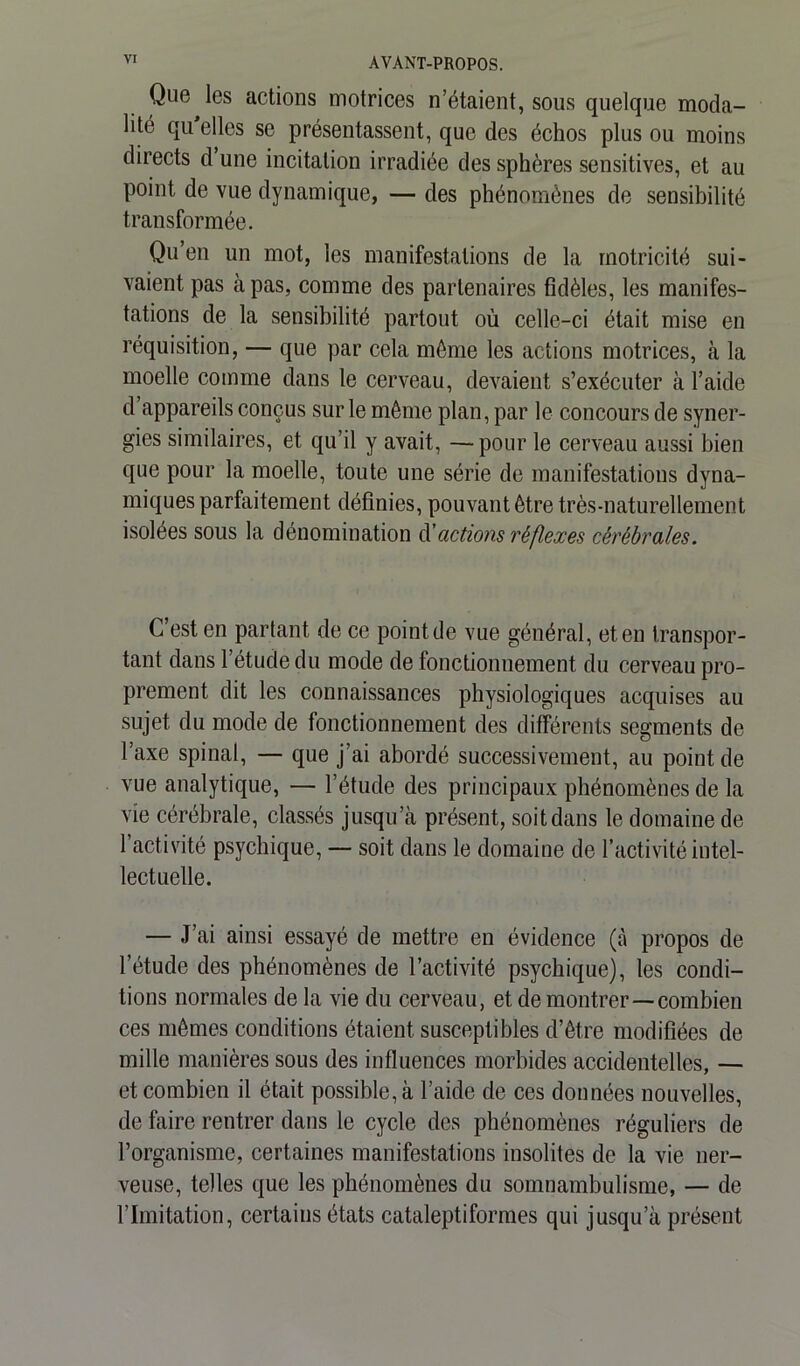 VI AVANT-PROPOS.

Que les actions motrices n'étaient, sous quelque modalité qu'elles se présentassent, que des échos plus ou moins directs d'une incitation irradiée des sphères sensitives, et au point de vue dynamique, — des phénomènes de sensibilité transformée.

Qu'en un mot, les manifestations de la motricité suivaient pas à pas, comme des partenaires fidèles, les manifestations de la sensibilité partout où celle-ci était mise en réquisition, — que par cela même les actions motrices, à la moelle comme dans le cerveau, devaient s'exécuter à l'aide d'appareils conçus sur le même plan, par le concours de synergies similaires, et qu'il y avait, — pour le cerveau aussi bien que pour la moelle, toute une série de manifestations dynamiques parfaitement définies, pouvant être très-naturellement isolées sous la dénomination d'actions réflexes cérébrales.

C'est en partant de ce point de vue général, et en transportant dans l'étude du mode de fonctionnement du cerveau proprement dit les connaissances physiologiques acquises au sujet du mode de fonctionnement des différents segments de l'axe spinal, — que j'ai abordé successivement, au point de vue analytique, — l'étude des principaux phénomènes de la vie cérébrale, classés jusqu'à présent, soit dans le domaine de l'activité psychique, — soit dans le domaine de l'activité intellectuelle.

— J'ai ainsi essayé de mettre en évidence (à propos de l'étude des phénomènes de l'activité psychique), les conditions normales de la vie du cerveau, et de montrer — combien ces mêmes conditions étaient susceptibles d'être modifiées de mille manières sous des influences morbides accidentelles, — et combien il était possible, à l'aide de ces données nouvelles, de faire rentrer dans le cycle des phénomènes réguliers de l'organisme, certaines manifestations insolites de la vie nerveuse, telles que les phénomènes du somnambulisme, — de l'Imitation, certains états cataleptiformes qui jusqu'à présent